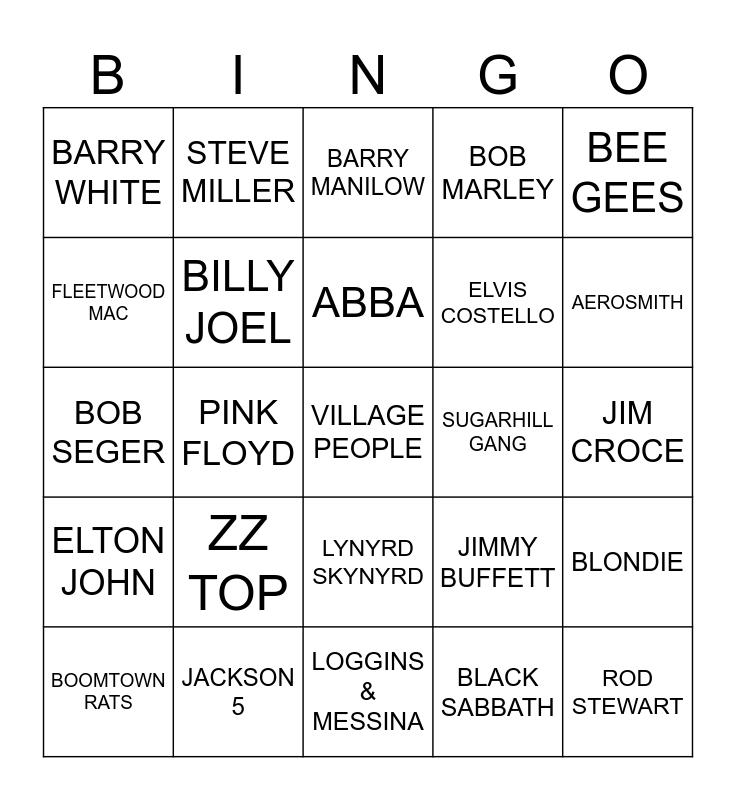 | B | I | N | G | O |
|---|---|---|---|---|
| BARRY WHITE | STEVE MILLER | BARRY MANILOW | BOB MARLEY | BEE GEES |
| FLEETWOOD MAC | BILLY JOEL | ABBA | ELVIS COSTELLO | AEROSMITH |
| BOB SEGER | PINK FLOYD | VILLAGE PEOPLE | SUGARHILL GANG | JIM CROCE |
| ELTON JOHN | ZZ TOP | LYNYRD SKYNYRD | JIMMY BUFFETT | BLONDIE |
| BOOMTOWN RATS | JACKSON 5 | LOGGINS & MESSINA | BLACK SABBATH | ROD STEWART |